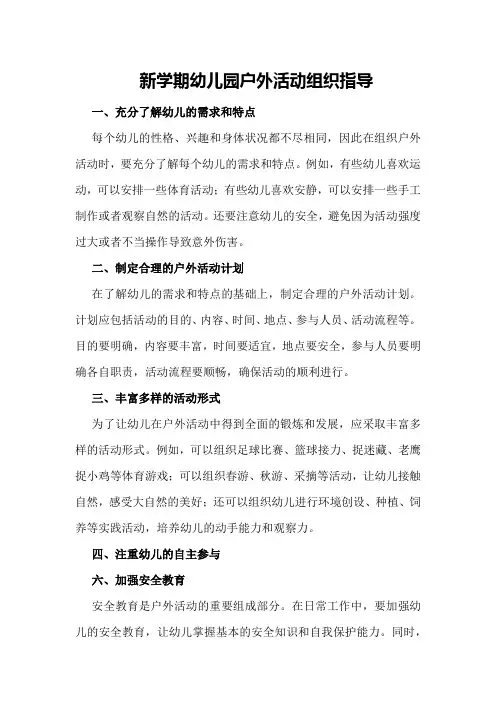 新学期幼儿园户外活动组织指导

一、充分了解幼儿的需求和特点

每个幼儿的性格、兴趣和身体状况都不尽相同，因此在组织户外活动时，要充分了解每个幼儿的需求和特点。例如，有些幼儿喜欢运动，可以安排一些体育活动；有些幼儿喜欢安静，可以安排一些手工制作或者观察自然的活动。还要注意幼儿的安全，避免因为活动强度过大或者不当操作导致意外伤害。

二、制定合理的户外活动计划

在了解幼儿的需求和特点的基础上，制定合理的户外活动计划。计划应包括活动的目的、内容、时间、地点、参与人员、活动流程等。目的要明确，内容要丰富，时间要适宜，地点要安全，参与人员要明确各自职责，活动流程要顺畅，确保活动的顺利进行。

三、丰富多样的活动形式

为了让幼儿在户外活动中得到全面的锻炼和发展，应采取丰富多样的活动形式。例如，可以组织足球比赛、篮球接力、捉迷藏、老鹰捉小鸡等体育游戏；可以组织春游、秋游、采摘等活动，让幼儿接触自然，感受大自然的美好；还可以组织幼儿进行环境创设、种植、饲养等实践活动，培养幼儿的动手能力和观察力。

四、注重幼儿的自主参与

六、加强安全教育

安全教育是户外活动的重要组成部分。在日常工作中，要加强幼儿的安全教育，让幼儿掌握基本的安全知识和自我保护能力。同时，